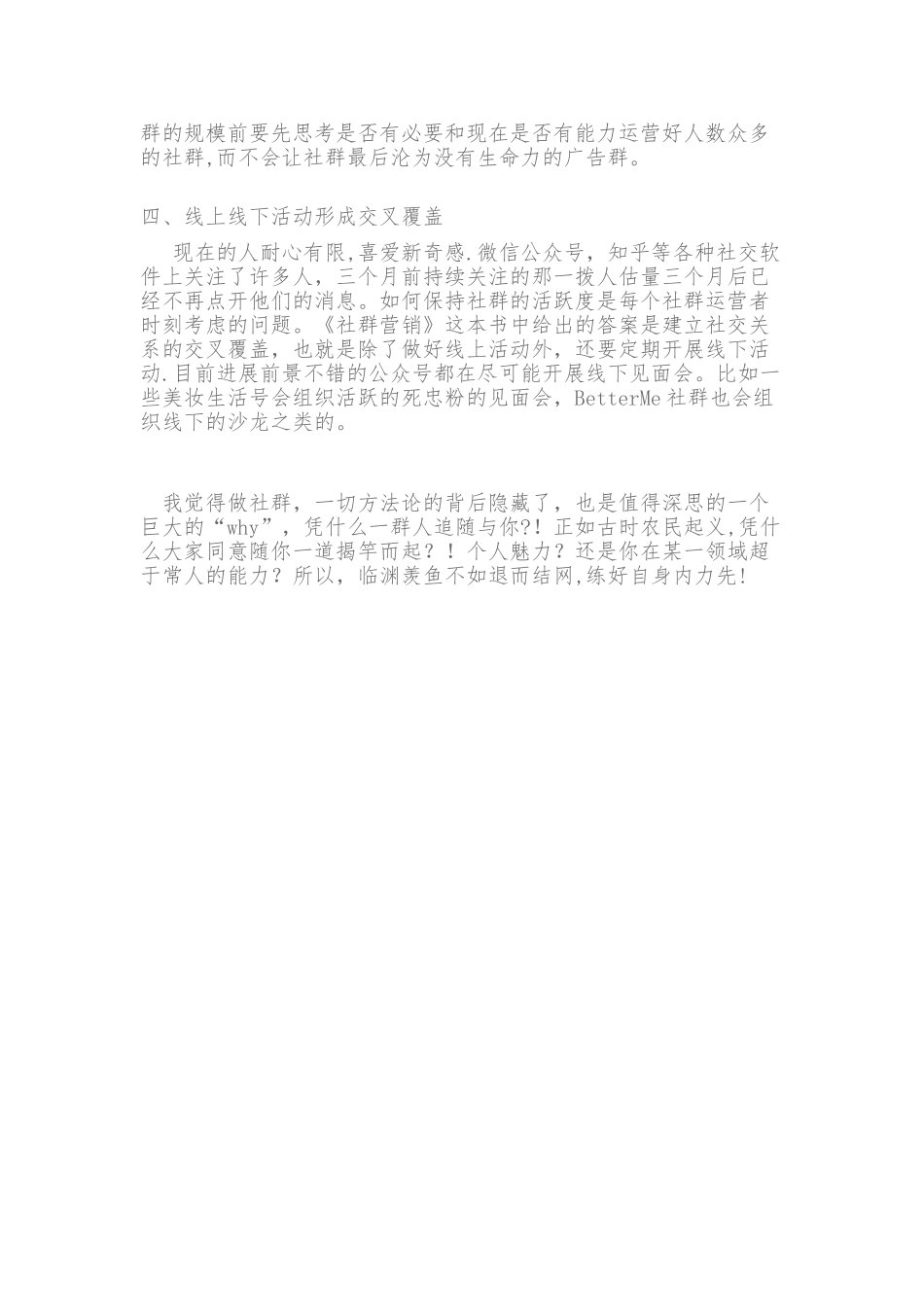 群的规模前要先思考是否有必要和现在是否有能力运营好人数众多的社群,而不会让社群最后沦为没有生命力的广告群。

四、线上线下活动形成交叉覆盖

现在的人耐心有限,喜爱新奇感.微信公众号，知乎等各种社交软件上关注了许多人，三个月前持续关注的那一拨人估量三个月后已经不再点开他们的消息。如何保持社群的活跃度是每个社群运营者时刻考虑的问题。《社群营销》这本书中给出的答案是建立社交关系的交叉覆盖，也就是除了做好线上活动外，还要定期开展线下活动.目前进展前景不错的公众号都在尽可能开展线下见面会。比如一些美妆生活号会组织活跃的死忠粉的见面会，BetterMe 社群也会组织线下的沙龙之类的。

我觉得做社群，一切方法论的背后隐藏了，也是值得深思的一个巨大的“why”，凭什么一群人追随与你?！正如古时农民起义,凭什么大家同意随你一道揭竿而起？！个人魅力？还是你在某一领域超于常人的能力？所以，临渊羡鱼不如退而结网,练好自身内力先!